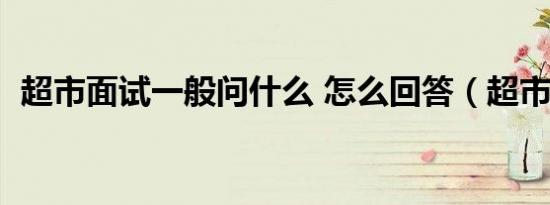 超市面试一般问什么 怎么回答（超市